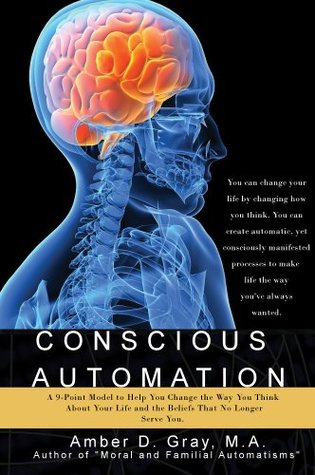 You can change your life by changing how you think. You can create automatic, yet consciously manifested processes to make life the way you've always wanted.

CONSCIOUS AUTOMATION

A 9-Point Model to Help You Change the Way You Think About Your Life and the Beliefs That No Longer Serve You.

Amber D. Gray, M.A.
Author of "Moral and Familial Automatisms"